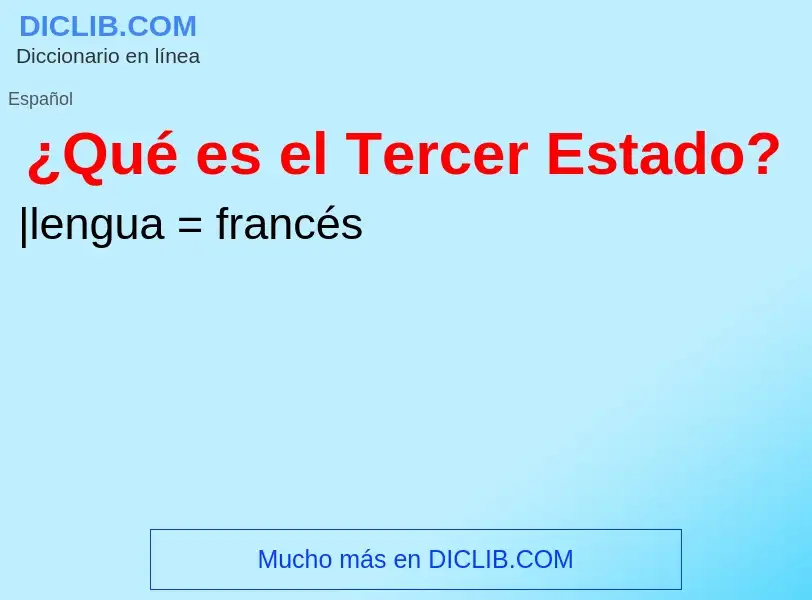 DICLIB.COM
Diccionario en línea

Español

¿Qué es el Tercer Estado?

|lengua = francés

Mucho más en DICLIB.COM